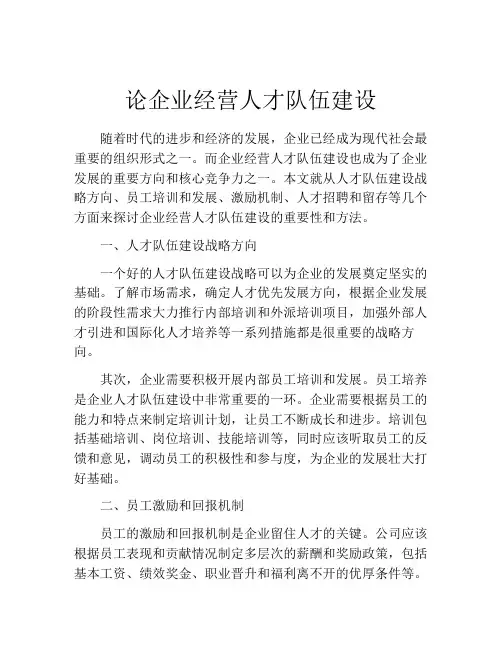 论企业经营人才队伍建设

随着时代的进步和经济的发展，企业已经成为现代社会最重要的组织形式之一。而企业经营人才队伍建设也成为了企业发展的重要方向和核心竞争力之一。本文就从人才队伍建设战略方向、员工培训和发展、激励机制、人才招聘和留存等几个方面来探讨企业经营人才队伍建设的重要性和方法。

一、人才队伍建设战略方向

一个好的人才队伍建设战略可以为企业的发展奠定坚实的基础。了解市场需求，确定人才优先发展方向，根据企业发展的阶段性需求大力推行内部培训和外派培训项目，加强外部人才引进和国际化人才培养等一系列措施都是很重要的战略方向。

其次，企业需要积极开展内部员工培训和发展。员工培养是企业人才队伍建设中非常重要的一环。企业需要根据员工的能力和特点来制定培训计划，让员工不断成长和进步。培训包括基础培训、岗位培训、技能培训等，同时应该听取员工的反馈和意见，调动员工的积极性和参与度，为企业的发展壮大打好基础。

二、员工激励和回报机制

员工的激励和回报机制是企业留住人才的关键。公司应该根据员工表现和贡献情况制定多层次的薪酬和奖励政策，包括基本工资、绩效奖金、职业晋升和福利离不开的优厚条件等。